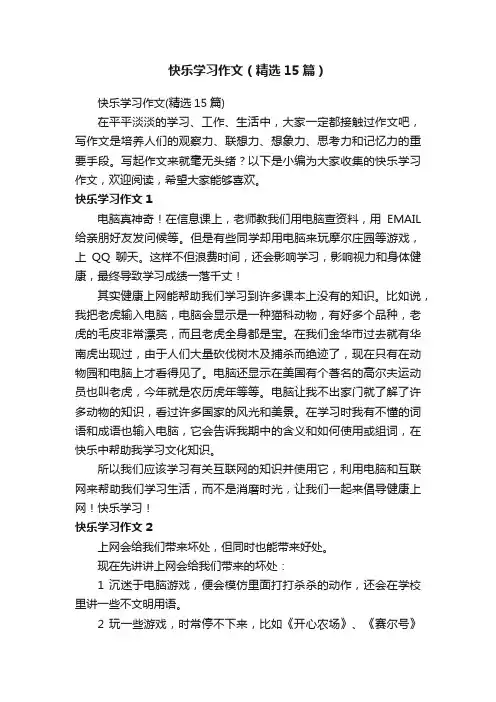 快乐学习作文（精选15篇）

快乐学习作文(精选15篇)

在平平淡淡的学习、工作、生活中，大家一定都接触过作文吧，写作文是培养人们的观察力、联想力、想象力、思考力和记忆力的重要手段。写起作文来就毫无头绪？以下是小编为大家收集的快乐学习作文，欢迎阅读，希望大家能够喜欢。

快乐学习作文1

电脑真神奇！在信息课上，老师教我们用电脑查资料，用 EMAIL 给亲朋好友发问候等。但是有些同学却用电脑来玩摩尔庄园等游戏，上 QQ 聊天。这样不但浪费时间，还会影响学习，影响视力和身体健康，最终导致学习成绩一落千丈！

其实健康上网能帮助我们学习到许多课本上没有的知识。比如说，我把老虎输入电脑，电脑会显示是一种猫科动物，有好多个品种，老虎的毛皮非常漂亮，而且老虎全身都是宝。在我们金华市过去就有华南虎出现过，由于人们大量砍伐树木及捕杀而绝迹了，现在只有在动物园和电脑上才看得见了。电脑还显示在美国有个著名的高尔夫运动员也叫老虎，今年就是农历虎年等等。电脑让我不出家门就了解了许多动物的知识，看过许多国家的风光和美景。在学习时我有不懂的词语和成语也输入电脑，它会告诉我期中的含义和如何使用或组词，在快乐中帮助我学习文化知识。

所以我们应该学习有关互联网的知识并使用它，利用电脑和互联网来帮助我们学习生活，而不是消磨时光，让我们一起来倡导健康上网！快乐学习！

快乐学习作文2

上网会给我们带来坏处，但同时也能带来好处。

现在先讲讲上网会给我们带来的坏处：

1 沉迷于电脑游戏，便会模仿里面打打杀杀的动作，还会在学校里讲一些不文明用语。

2 玩一些游戏，时常停不下来，比如《开心农场》、《赛尔号》